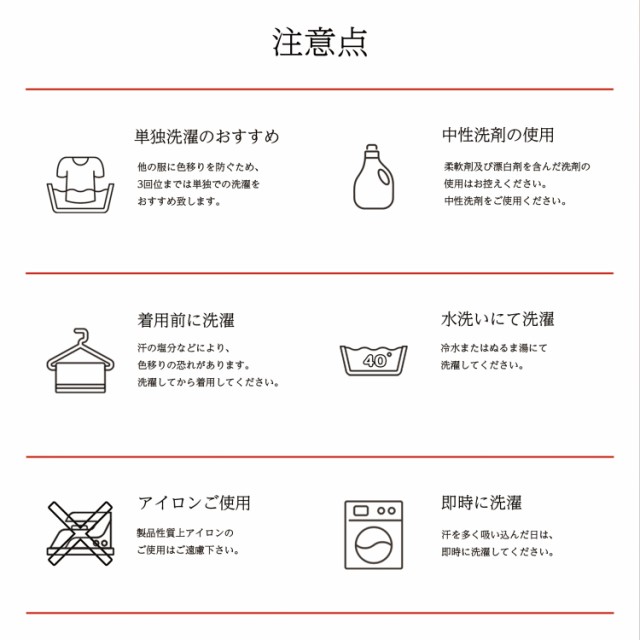 注意点

単独洗濯のおすすめ

他の服に色移りを防ぐため、3回位までは単独での洗濯をおすすめ致します。

中性洗剤の使用

柔軟剤及び漂白剤を含んだ洗剤の使用はお控えください。中性洗剤をご使用ください。

着用前に洗濯

汗の塩分などにより、色移りの恐れがあります。洗濯してから着用してください。

水洗いにて洗濯

40°

冷水またはぬるま湯にて洗濯してください。

アイロンご使用

製品性質上アイロンのご使用はご遠慮下さい。

即時に洗濯

汗を多く吸い込んだ日は、即時に洗濯してください。